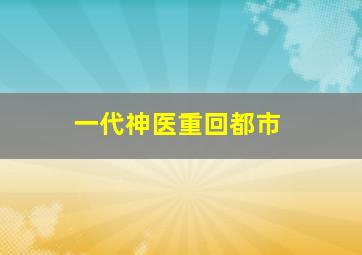 一代神医重回都市